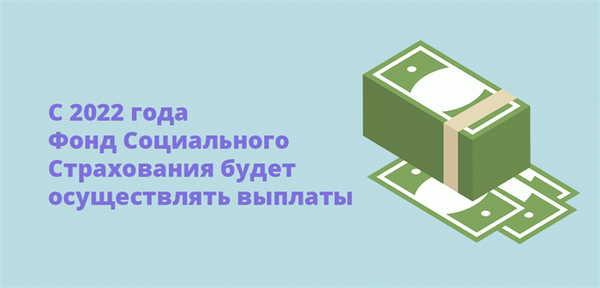 С 2022 года
Фонд Социального
Страхования будет
осуществлять выплаты